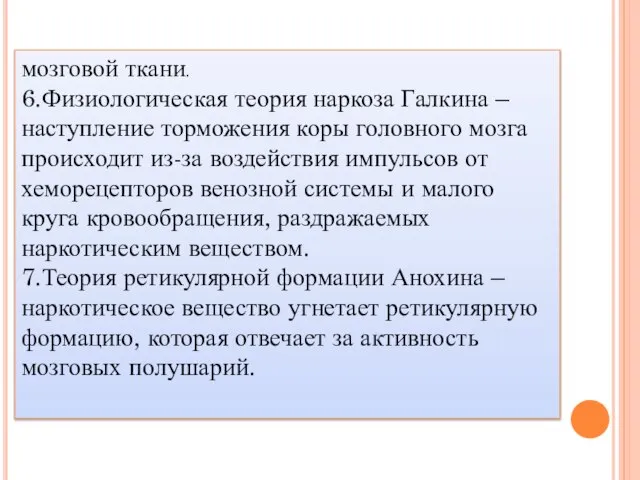 мозговой ткани.
6.Физиологическая теория наркоза Галкина – наступление торможения коры головного мозга происходит из-за воздействия импульсов от хеморецепторов венозной системы и малого круга кровообращения, раздражаемых наркотическим веществом.
7.Теория ретикулярной формации Анохина – наркотическое вещество угнетает ретикулярную формацию, которая отвечает за активность мозговых полушарий.